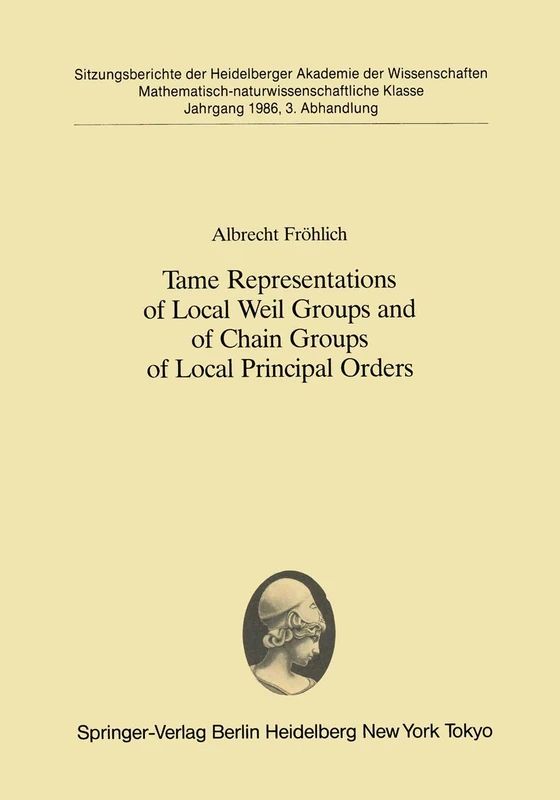 Sitzungsberichte der Heidelberger Akademie der Wissenschaften
Mathematisch-naturwissenschaftliche Klasse
Jahrgang 1986, 3. Abhandlung

Albrecht Fröhlich

Tame Representations of Local Weil Groups and of Chain Groups of Local Principal Orders

Springer-Verlag Berlin Heidelberg New York Tokyo